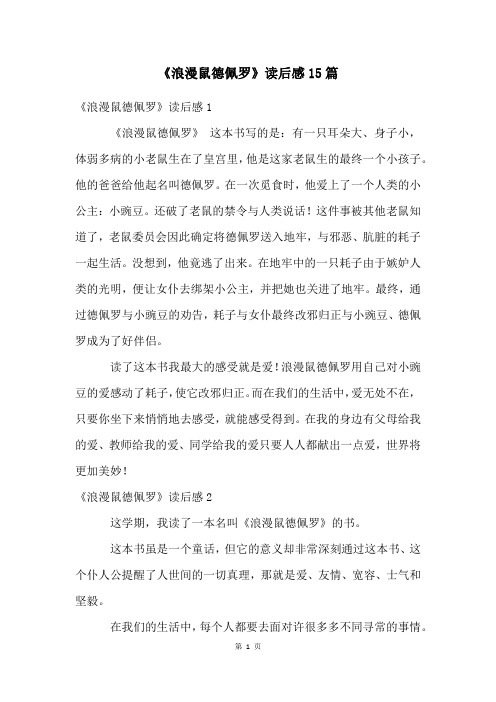 《浪漫鼠德佩罗》读后感15篇

《浪漫鼠德佩罗》读后感1

《浪漫鼠德佩罗》 这本书写的是：有一只耳朵大、身子小，体弱多病的小老鼠生在了皇宫里，他是这家老鼠生的最终一个小孩子。他的爸爸给他起名叫德佩罗。在一次觅食时，他爱上了一个人类的小公主：小豌豆。还破了老鼠的禁令与人类说话！这件事被其他老鼠知道了，老鼠委员会因此确定将德佩罗送入地牢，与邪恶、肮脏的耗子一起生活。没想到，他竟逃了出来。在地牢中的一只耗子由于嫉妒人类的光明，便让女仆去绑架小公主，并把她也关进了地牢。最终，通过德佩罗与小豌豆的劝告，耗子与女仆最终改邪归正与小豌豆、德佩罗成为了好伴侣。

读了这本书我最大的感受就是爱！浪漫鼠德佩罗用自己对小豌豆的爱感动了耗子，使它改邪归正。而在我们的生活中，爱无处不在，只要你坐下来悄悄地去感受，就能感受得到。在我的身边有父母给我的爱、教师给我的爱、同学给我的爱只要人人都献出一点爱，世界将更加美妙！

《浪漫鼠德佩罗》读后感2

这学期，我读了一本名叫《浪漫鼠德佩罗》的书。

这本书虽是一个童话，但它的意义却非常深刻通过这本书、这个仆人公提醒了人世间的一切真理，那就是爱、友情、宽容、士气和坚毅。

在我们的生活中，每个人都要去面对许很多多不同寻常的事情。

第 1 页